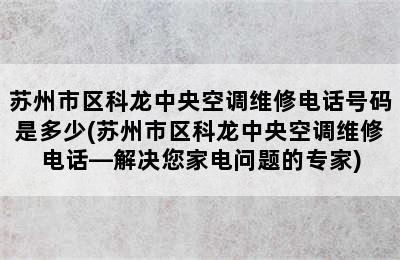 苏州市区科龙中央空调维修电话号码是多少(苏州市区科龙中央空调维修电话—解决您家电问题的专家)